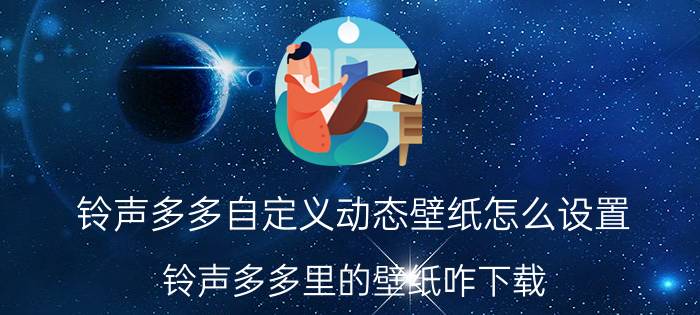 铃声多多自定义动态壁纸怎么设置

铃声多多里的壁纸咋下载